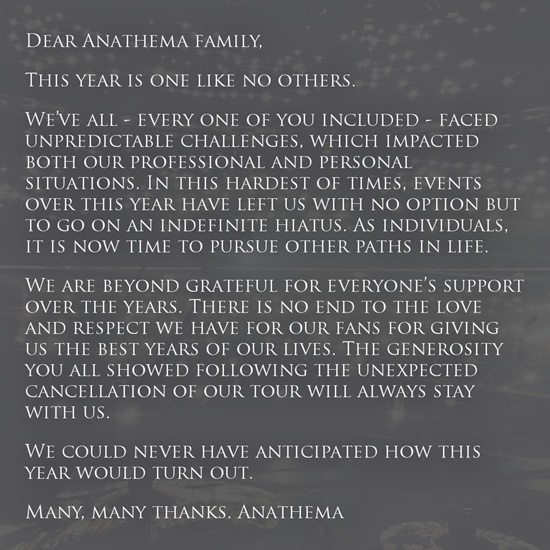 Dear Anathema family,

This year is one like no others.

We've all - every one of you included - faced unpredictable challenges, which impacted both our professional and personal situations. In this hardest of times, events over this year have left us with no option but to go on an indefinite hiatus. As individuals, it is now time to pursue other paths in life.

We are beyond grateful for everyone's support over the years. There is no end to the love and respect we have for our fans for giving us the best years of our lives. The generosity you all showed following the unexpected cancellation of our tour will always stay with us.

We could never have anticipated how this year would turn out.

Many, many thanks. Anathema